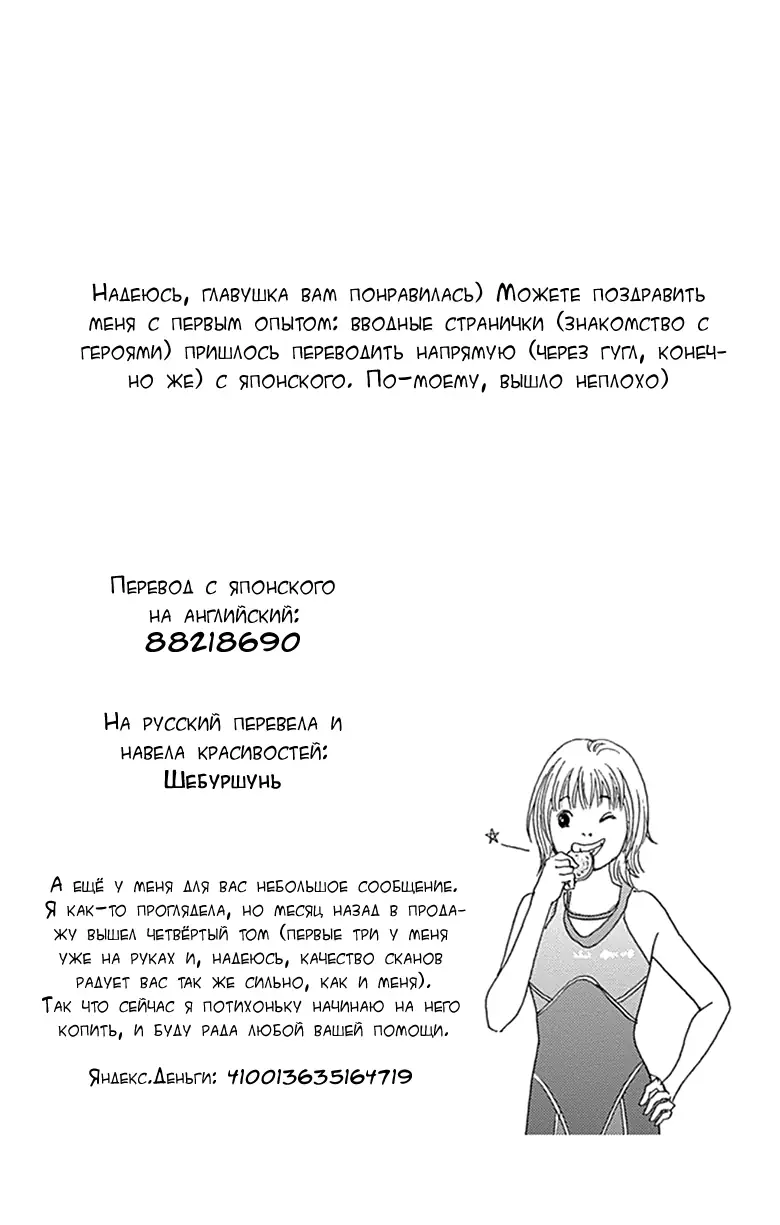 Надеюсь, главушка вам понравилась) Можете поздравить меня с первым опытом: вводные странички (знакомство с героями) пришлось переводить напрямую (через гугл, конечно же) с японского. По-моему, вышло неплохо)

Перевод с японского на английский:
88218690

На русский перевела и навела красивостей:
Шебуршунь

А ещё у меня для вас небольшое сообщение. Я как-то проглядела, но месяц назад в продажу вышел четвёртый том (первые три у меня уже на руках и, надеюсь, качество сканов радует вас так же сильно, как и меня). Так что сейчас я потихоньку начинаю на него копить, и буду рада любой вашей помощи.

Яндекс.Деньги: 410013635164719